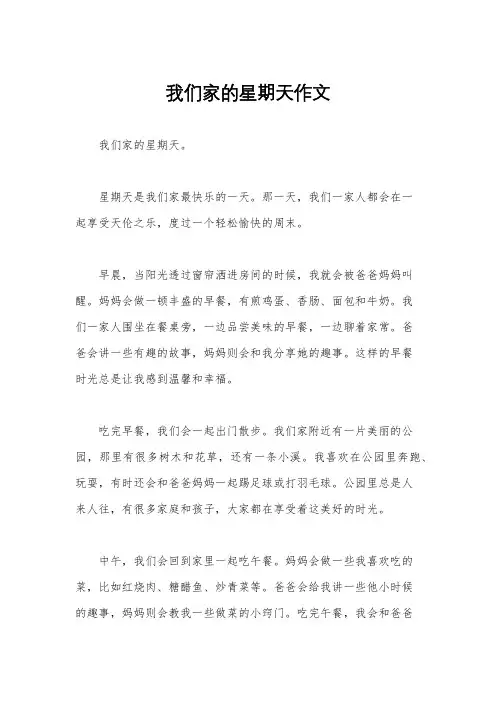 我们家的星期天作文

我们家的星期天。

星期天是我们家最快乐的一天。那一天，我们一家人都会在一起享受天伦之乐，度过一个轻松愉快的周末。

早晨，当阳光透过窗帘洒进房间的时候，我就会被爸爸妈妈叫醒。妈妈会做一顿丰盛的早餐，有煎鸡蛋、香肠、面包和牛奶。我们一家人围坐在餐桌旁，一边品尝美味的早餐，一边聊着家常。爸爸会讲一些有趣的故事，妈妈则会和我分享她的趣事。这样的早餐时光总是让我感到温馨和幸福。

吃完早餐，我们会一起出门散步。我们家附近有一片美丽的公园，那里有很多树木和花草，还有一条小溪。我喜欢在公园里奔跑、玩耍，有时还会和爸爸妈妈一起踢足球或打羽毛球。公园里总是人来人往，有很多家庭和孩子，大家都在享受着这美好的时光。

中午，我们会回到家里一起吃午餐。妈妈会做一些我喜欢吃的菜，比如红烧肉、糖醋鱼、炒青菜等。爸爸会给我讲一些他小时候的趣事，妈妈则会教我一些做菜的小窍门。吃完午餐，我会和爸爸